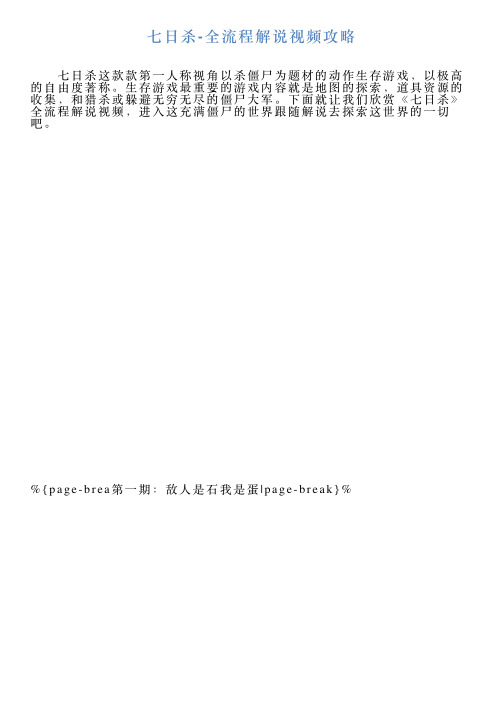 七日杀-全流程解说视频攻略

七日杀这款款第一人称视角以杀僵尸为题材的动作生存游戏，以极高的自由度著称。生存游戏最重要的游戏内容就是地图的探索，道具资源的收集，和猎杀或躲避无穷无尽的僵尸大军。下面就让我们欣赏《七日杀》全流程解说视频，进入这充满僵尸的世界跟随解说去探索这世界的一切吧。

%{page-brea第一期：敌人是石我是蛋|page-break}%